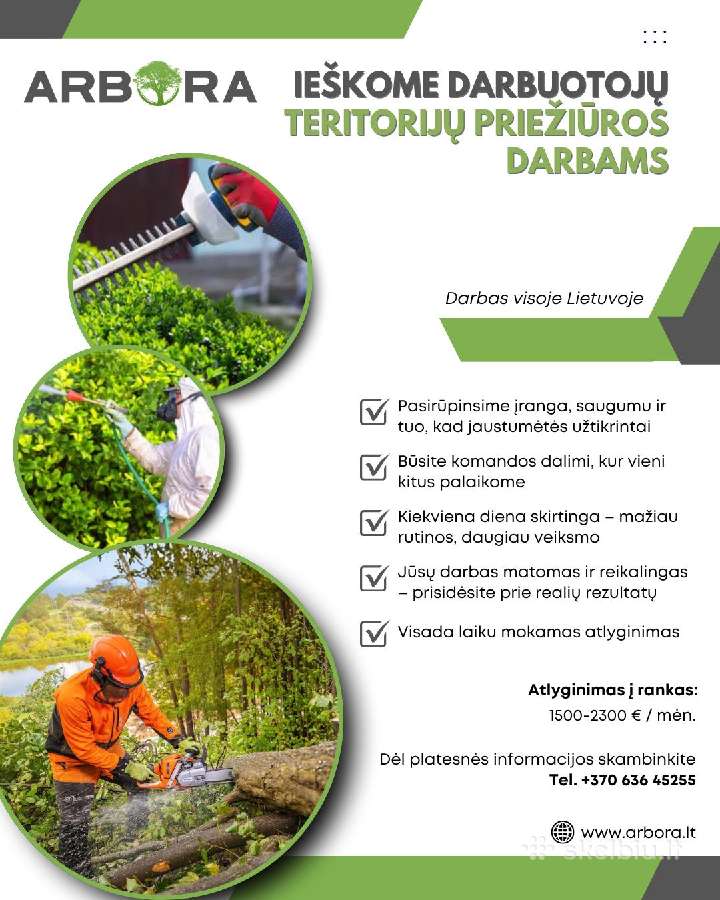 ARBORA

IEŠKOME DARBUOTOJŲ
TERITORIJŲ PRIEŽIŪROS
DARBAMS

Darbas visoje Lietuvoje

☑ Pasirūpinsime įranga, saugumu ir tuo, kad jaustumėtės užtikrintai

☑ Būsite komandos dalimi, kur vieni kitus palaikome

☑ Kiekviena diena skirtinga – mažiau rutinos, daugiau veiksmo

☑ Jūsų darbas matomas ir reikalingas – prisidėsite prie realių rezultatų

☑ Visada laiku mokamas atlyginimas

Atlyginimas į rankas:
1500-2300 € / mėn.

Dėl platesnės informacijos skambinkite
Tel. +370 636 45255

www.arbora.lt

skelbiu.lt